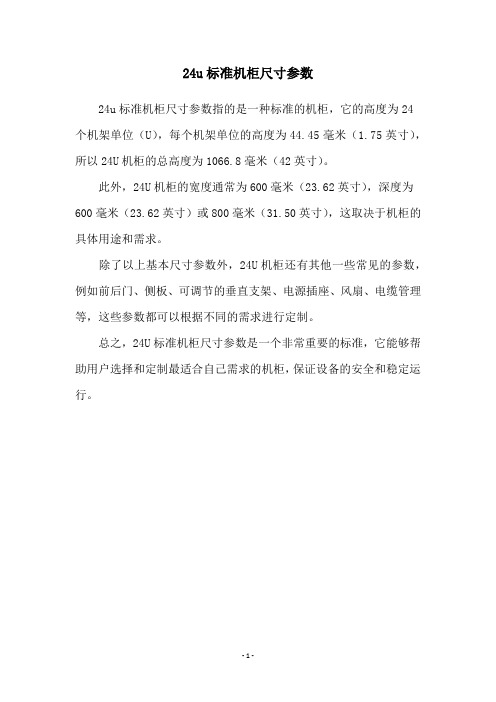 24u 标准机柜尺寸参数

24u 标准机柜尺寸参数指的是一种标准的机柜，它的高度为 24 个机架单位（U），每个机架单位的高度为 44.45 毫米（1.75 英寸），所以 24U 机柜的总高度为 1066.8 毫米（42 英寸）。

此外，24U 机柜的宽度通常为 600 毫米（23.62 英寸），深度为 600 毫米（23.62 英寸）或 800 毫米（31.50 英寸），这取决于机柜的具体用途和需求。

除了以上基本尺寸参数外，24U 机柜还有其他一些常见的参数，例如前后门、侧板、可调节的垂直支架、电源插座、风扇、电缆管理等，这些参数都可以根据不同的需求进行定制。

总之，24U 标准机柜尺寸参数是一个非常重要的标准，它能够帮助用户选择和定制最适合自己需求的机柜，保证设备的安全和稳定运行。

- 1 -